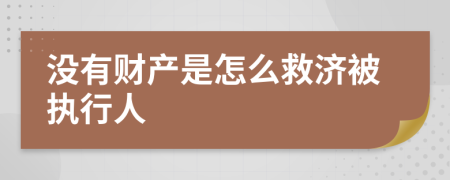 没有财产是怎么救济被执行人